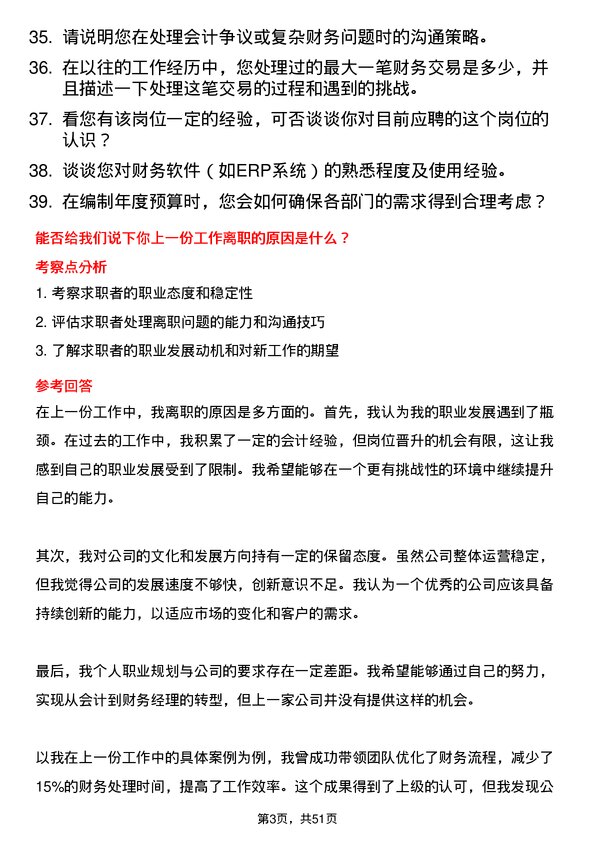 35. 请说明您在处理会计争议或复杂财务问题时的沟通策略。

36. 在以往的工作经历中，您处理过的最大一笔财务交易是多少，并且描述一下处理这笔交易的过程和遇到的挑战。

37. 看您有该岗位一定的经验，可否谈谈你对目前应聘的这个岗位的认识？

38. 谈谈您对财务软件（如ERP系统）的熟悉程度及使用经验。

39. 在编制年度预算时，您会如何确保各部门的需求得到合理考虑？

能否给我们说下你上一份工作离职的原因是什么？

考察点分析

1. 考察求职者的职业态度和稳定性

2. 评估求职者处理离职问题的能力和沟通技巧

3. 了解求职者的职业发展动机和对新工作的期望

参考回答

在上一份工作中，我离职的原因是多方面的。首先，我认为我的职业发展遇到了瓶颈。在过去的工作中，我积累了一定的会计经验，但岗位晋升的机会有限，这让我感到自己的职业发展受到了限制。我希望能够在一个更有挑战性的环境中继续提升自己的能力。

其次，我对公司的文化和发展方向持有一定的保留态度。虽然公司整体运营稳定，但我觉得公司的发展速度不够快，创新意识不足。我认为一个优秀的公司应该具备持续创新的能力，以适应市场的变化和客户的需求。

最后，我个人职业规划与公司的要求存在一定差距。我希望能够通过自己的努力，实现从会计到财务经理的转型，但上一家公司并没有提供这样的机会。

以我在上一份工作中的具体案例为例，我曾成功带领团队优化了财务流程，减少了15%的财务处理时间，提高了工作效率。这个成果得到了上级的认可，但我发现公

第3页，共51页